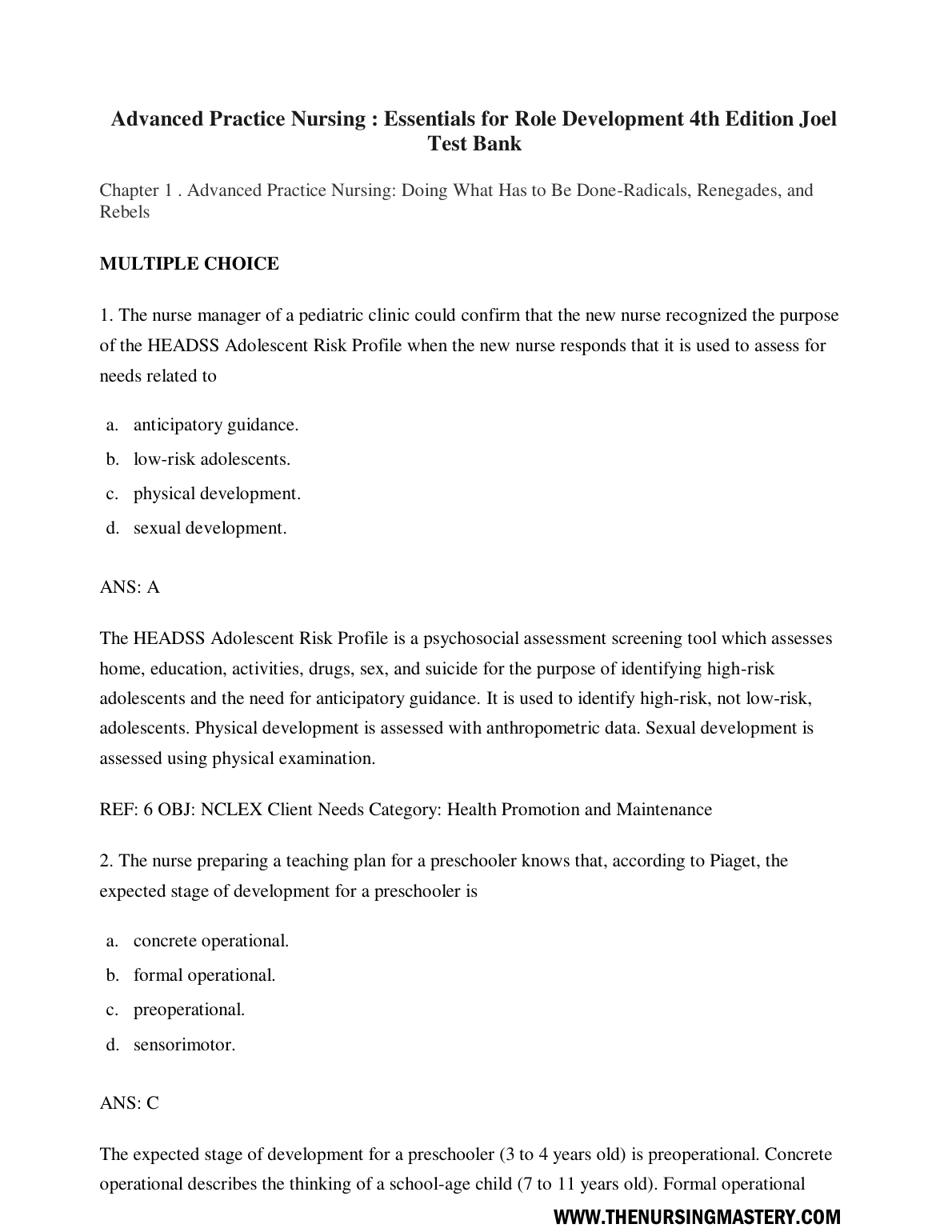 Advanced Practice Nursing : Essentials for Role Development 4th Edition Joel Test Bank

Chapter 1 . Advanced Practice Nursing: Doing What Has to Be Done-Radicals, Renegades, and Rebels

MULTIPLE CHOICE

1. The nurse manager of a pediatric clinic could confirm that the new nurse recognized the purpose of the HEADSS Adolescent Risk Profile when the new nurse responds that it is used to assess for needs related to

a. anticipatory guidance.
b. low-risk adolescents.
c. physical development.
d. sexual development.

ANS: A

The HEADSS Adolescent Risk Profile is a psychosocial assessment screening tool which assesses home, education, activities, drugs, sex, and suicide for the purpose of identifying high-risk adolescents and the need for anticipatory guidance. It is used to identify high-risk, not low-risk, adolescents. Physical development is assessed with anthropometric data. Sexual development is assessed using physical examination.

REF: 6 OBJ: NCLEX Client Needs Category: Health Promotion and Maintenance

2. The nurse preparing a teaching plan for a preschooler knows that, according to Piaget, the expected stage of development for a preschooler is

a. concrete operational.
b. formal operational.
c. preoperational.
d. sensorimotor.

ANS: C

The expected stage of development for a preschooler (3 to 4 years old) is preoperational. Concrete operational describes the thinking of a school-age child (7 to 11 years old). Formal operational

WWW.THENURSINGMASTERY.COM